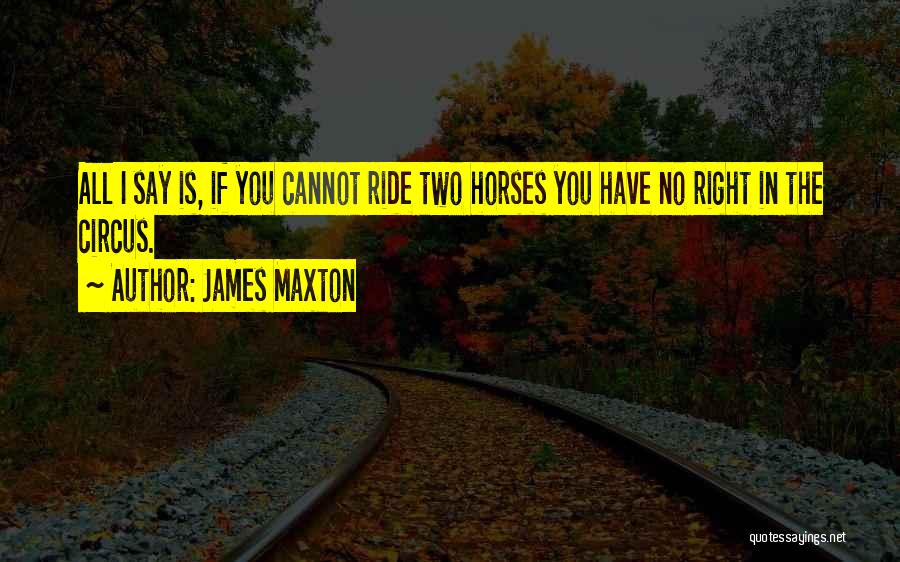 ALL I SAY IS, IF YOU CANNOT RIDE TWO HORSES YOU HAVE NO RIGHT IN THE CIRCUS.

~ AUTHOR: JAMES MAXTON

quotessayings.net